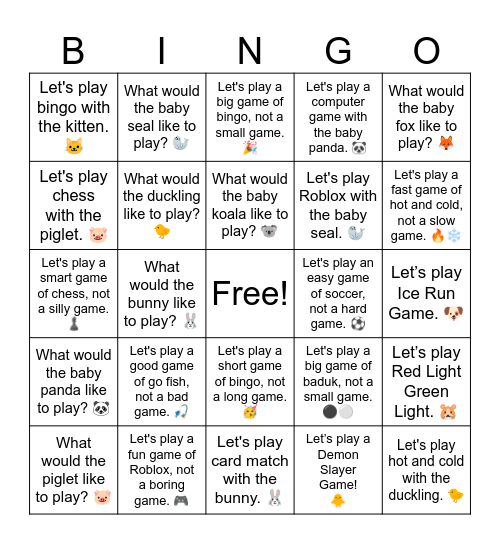 | B | I | N | G | O |
|---|---|---|---|---|
| Let's play bingo with the kitten. 🐱 | What would the baby seal like to play? 🦭 | Let's play a big game of bingo, not a small game. 🎉 | Let's play a computer game with the baby panda. 🐼 | What would the baby fox like to play? 🦊 |
| Let's play chess with the piglet. 🐷 | What would the duckling like to play? 🐤 | What would the baby koala like to play? 🐨 | Let's play Roblox with the baby seal. 🦭 | Let's play a fast game of hot and cold, not a slow game. 🔥❄️ |
| Let's play a smart game of chess, not a silly game. ♟️ | What would the bunny like to play? 🐰 | Free! | Let's play an easy game of soccer, not a hard game. ⚽ | Let's play Ice Run Game. 🐶 |
| What would the baby panda like to play? 🐼 | Let's play a good game of go fish, not a bad game. 🎣 | Let's play a short game of bingo, not a long game. 🥳 | Let's play a big game of baduk, not a small game. ⚫⚪ | Let's play Red Light Green Light. 🐹 |
| What would the piglet like to play? 🐷 | Let's play a fun game of Roblox, not a boring game. 🎮 | Let's play card match with the bunny. 🐰 | Let's play a Demon Slayer Game! 🐥 | Let's play hot and cold with the duckling. 🐤 |